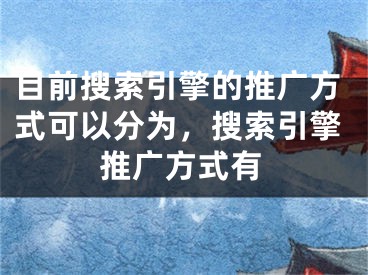 目前搜索引擎的推广方式可以分为，搜索引擎推广方式有